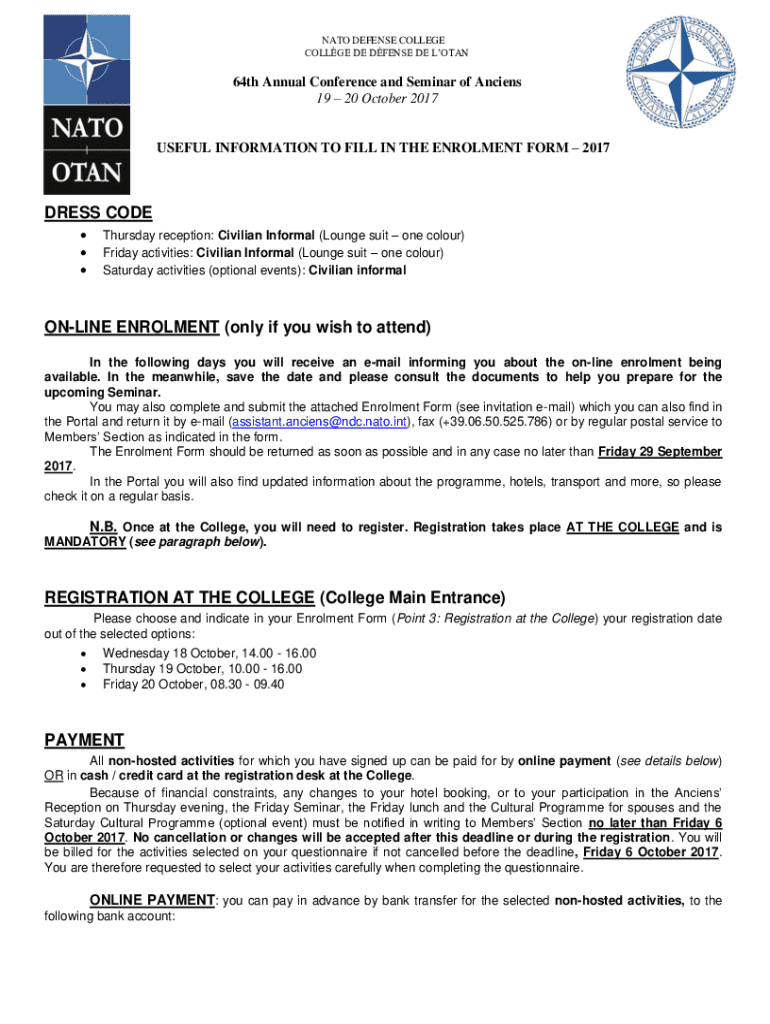 NATO OTAN

NATO DEFENSE COLLEGE
COLLÈGE DE DÉFENSE DE L'OTAN

64th Annual Conference and Seminar of Anciens
19 – 20 October 2017

USEFUL INFORMATION TO FILL IN THE ENROLMENT FORM – 2017

DRESS CODE
• Thursday reception: Civilian Informal (Lounge suit – one colour)
• Friday activities: Civilian Informal (Lounge suit – one colour)
• Saturday activities (optional events): Civilian informal

ON-LINE ENROLMENT (only if you wish to attend)

In the following days you will receive an e-mail informing you about the on-line enrolment being available. In the meanwhile, save the date and please consult the documents to help you prepare for the upcoming Seminar.
You may also complete and submit the attached Enrolment Form (see invitation e-mail) which you can also find in the Portal and return it by e-mail (assistant.anciens@ndc.nato.int), fax (+39.06.50.525.786) or by regular postal service to Members' Section as indicated in the form.
The Enrolment Form should be returned as soon as possible and in any case no later than Friday 29 September 2017.
In the Portal you will also find updated information about the programme, hotels, transport and more, so please check it on a regular basis.

N.B. Once at the College, you will need to register. Registration takes place AT THE COLLEGE and is MANDATORY (see paragraph below).

REGISTRATION AT THE COLLEGE (College Main Entrance)
Please choose and indicate in your Enrolment Form (Point 3: Registration at the College) your registration date out of the selected options:
• Wednesday 18 October, 14.00 - 16.00
• Thursday 19 October, 10.00 - 16.00
• Friday 20 October, 08.30 - 09.40

PAYMENT
All non-hosted activities for which you have signed up can be paid for by online payment (see details below) OR in cash / credit card at the registration desk at the College.
Because of financial constraints, any changes to your hotel booking, or to your participation in the Anciens' Reception on Thursday evening, the Friday Seminar, the Friday lunch and the Cultural Programme for spouses and the Saturday Cultural Programme (optional event) must be notified in writing to Members' Section no later than Friday 6 October 2017. No cancellation or changes will be accepted after this deadline or during the registration. You will be billed for the activities selected on your questionnaire if not cancelled before the deadline, Friday 6 October 2017. You are therefore requested to select your activities carefully when completing the questionnaire.

ONLINE PAYMENT: you can pay in advance by bank transfer for the selected non-hosted activities, to the following bank account: